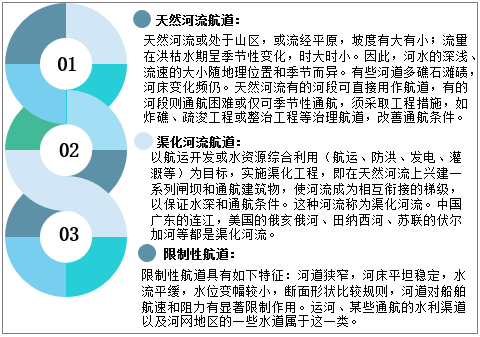 01

02

03

天然河流航道：

天然河流或处于山区，或流经平原，坡度有大有小；流量在洪枯水期呈季节性变化，时大时小。因此，河水的深浅、流速的大小随地理位置和季节而异。有些河道多礁石滩碛，河床变化频仍。天然河流有的河段可直接用作航道，有的河段则通航困难或仅可季节性通航，须采取工程措施，如炸礁、疏浚工程或整治工程等治理航道，改善通航条件。

渠化河流航道：

以航运开发或水资源综合利用（航运、防洪、发电、灌溉等）为目标，实施渠化工程，即在天然河流上兴建一系列闸坝和通航建筑物，使河流成为相互衔接的梯级，以保证水深和通航条件。这种河流称为渠化河流。中国广东的连江，美国的俄亥俄河、田纳西河、苏联的伏尔加河等都是渠化河流。

限制性航道：

限制性航道具有如下特征：河道狭窄，河床平坦稳定，水流平缓，水位变幅较小，断面形状比较规则，河道对船舶航速和阻力有显著限制作用。运河、某些通航的水利渠道以及河网地区的一些水道属于这一类。